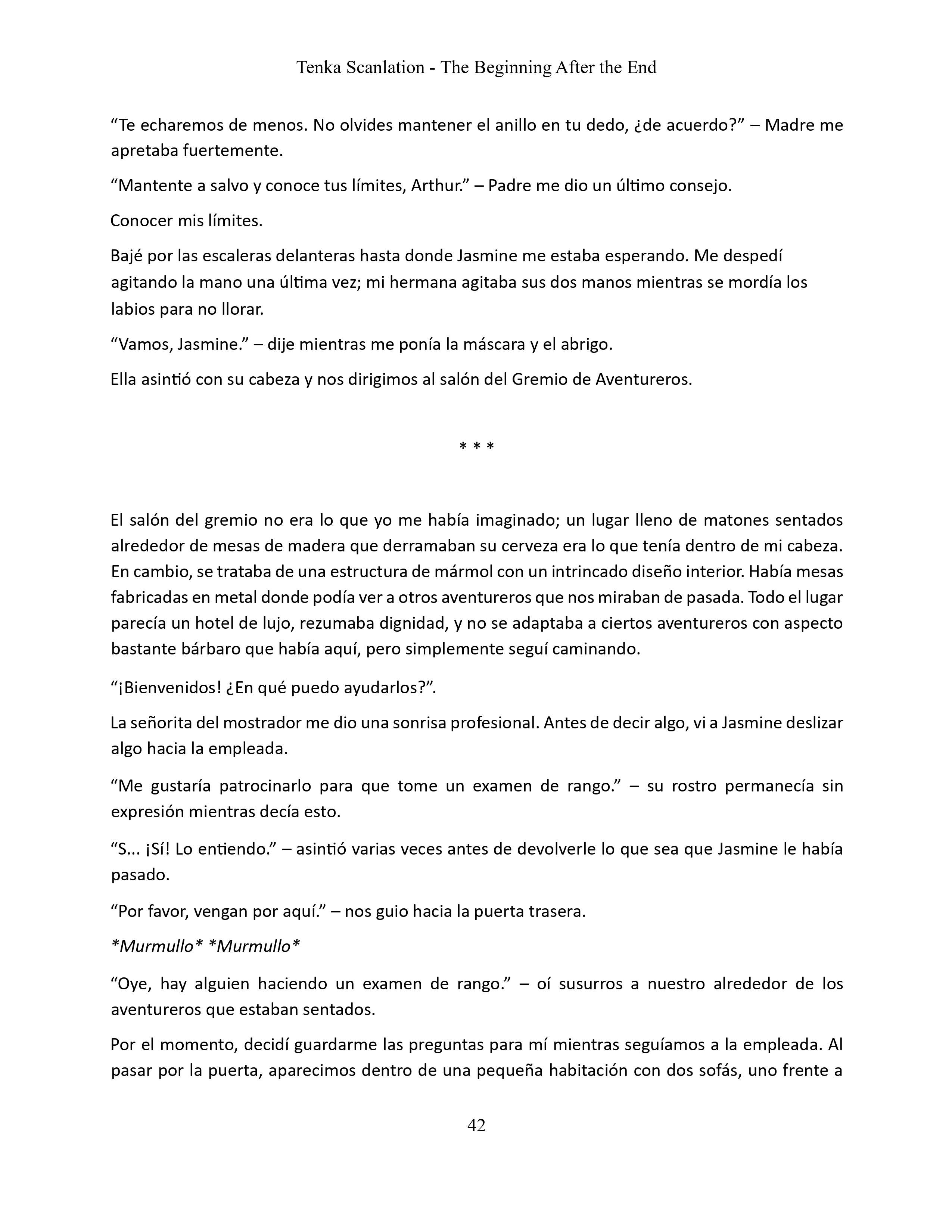 Tenka Scanlation - The Beginning After the End

“Te echaremos de menos. No olvides mantener el anillo en tu dedo, ¿de acuerdo?” – Madre me apretaba fuertemente.

“Mantente a salvo y conoce tus límites, Arthur.” – Padre me dio un último consejo.

Conocer mis límites.

Bajé por las escaleras delanteras hasta donde Jasmine me estaba esperando. Me despedí agitando la mano una última vez; mi hermana agitaba sus dos manos mientras se mordía los labios para no llorar.

“Vamos, Jasmine.” – dije mientras me ponía la máscara y el abrigo.

Ella asintió con su cabeza y nos dirigimos al salón del Gremio de Aventureros.

* * *

El salón del gremio no era lo que yo me había imaginado; un lugar lleno de matones sentados alrededor de mesas de madera que derramaban su cerveza era lo que tenía dentro de mi cabeza. En cambio, se trataba de una estructura de mármol con un intrincado diseño interior. Había mesas fabricadas en metal donde podía ver a otros aventureros que nos miraban de pasada. Todo el lugar parecía un hotel de lujo, rezumaba dignidad, y no se adaptaba a ciertos aventureros con aspecto bastante bárbaro que había aquí, pero simplemente seguí caminando.

“¡Bienvenidos! ¿En qué puedo ayudarlos?”.

La señorita del mostrador me dio una sonrisa profesional. Antes de decir algo, vi a Jasmine deslizar algo hacia la empleada.

“Me gustaría patrocinarlo para que tome un examen de rango.” – su rostro permanecía sin expresión mientras decía esto.

“S... ¡Sí! Lo entiendo.” – asintió varias veces antes de devolverle lo que sea que Jasmine le había pasado.

“Por favor, vengan por aquí.” – nos guio hacia la puerta trasera.

*Murmullo* *Murmullo*

“Oye, hay alguien haciendo un examen de rango.” – oí susurros a nuestro alrededor de los aventureros que estaban sentados.

Por el momento, decidí guardarme las preguntas para mí mientras seguíamos a la empleada. Al pasar por la puerta, aparecimos dentro de una pequeña habitación con dos sofás, uno frente a

42